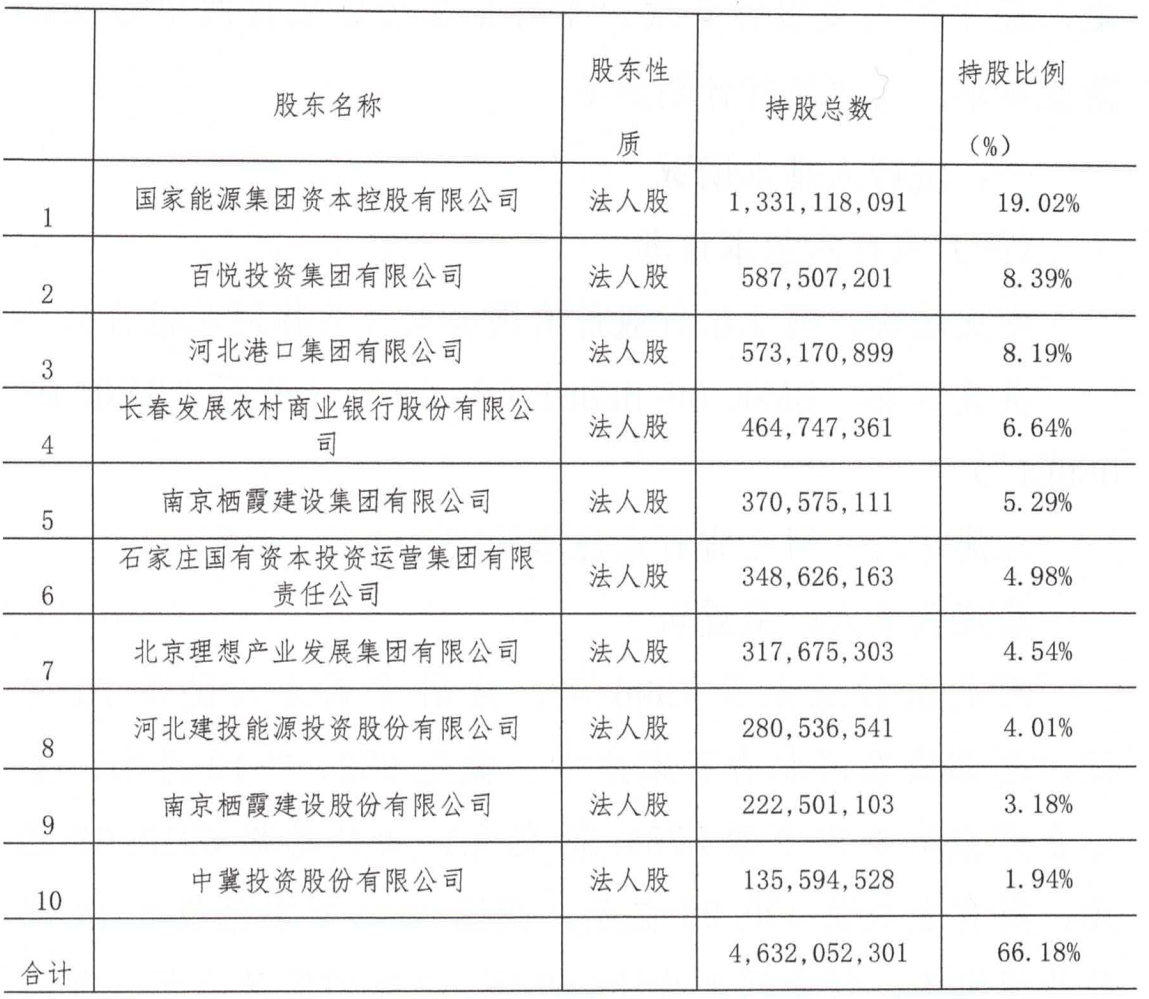 |  | 股东名称 | 股东性质 | 持股总数 | 持股比例（%） |
|---|---|---|---|---|
| 1 | 国家能源集团资本控股有限公司 | 法人股 | 1,331,118,091 | 19.02% |
| 2 | 百悦投资集团有限公司 | 法人股 | 587,507,201 | 8.39% |
| 3 | 河北港口集团有限公司 | 法人股 | 573,170,899 | 8.19% |
| 4 | 长春发展农村商业银行股份有限公司 | 法人股 | 464,747,361 | 6.64% |
| 5 | 南京栖霞建设集团有限公司 | 法人股 | 370,575,111 | 5.29% |
| 6 | 石家庄国有资本投资运营集团有限责任公司 | 法人股 | 348,626,163 | 4.98% |
| 7 | 北京理想产业发展集团有限公司 | 法人股 | 317,675,303 | 4.54% |
| 8 | 河北建投能源投资股份有限公司 | 法人股 | 280,536,541 | 4.01% |
| 9 | 南京栖霞建设股份有限公司 | 法人股 | 222,501,103 | 3.18% |
| 10 | 中冀投资股份有限公司 | 法人股 | 135,594,528 | 1.94% |
| 合计 |  |  | 4,632,052,301 | 66.18% |